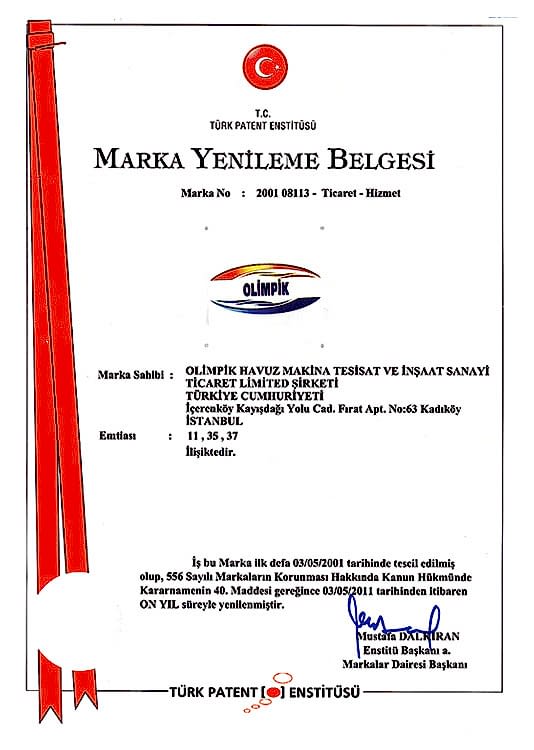 T.C.
TÜRK PATENT ENSTİTÜSÜ

MARKA YENİLEME BELGESİ

Marka No : 2001 08113 - Ticaret - Hizmet

OLİMPİK

Marka Sahibi : OLİMPİK HAVUZ MAKİNA TESİSAT VE İNŞAAT SANAYİ TİCARET LİMİTED ŞİRKETİ
TÜRKİYE CUMHURİYETİ
İçerenköy Kayışdağı Yolu Cad. Fırat Apt. No:63 Kadıköy İSTANBUL

Emtiası : 11 , 35 , 37
İlişiktedir.

İş bu Marka ilk defa 03/05/2001 tarihinde tescil edilmiş olup, 556 Sayılı Markaların Korunması Hakkında Kanun Hükmünde Kararnamenin 40. Maddesi gereğince 03/05/2011 tarihinden itibaren ON YIL süreyle yenilenmiştir.

Mustafa DALKIRAN
Enstitü Başkanı a.
Markalar Dairesi Başkanı

TÜRK PATENT ENSTİTÜSÜ